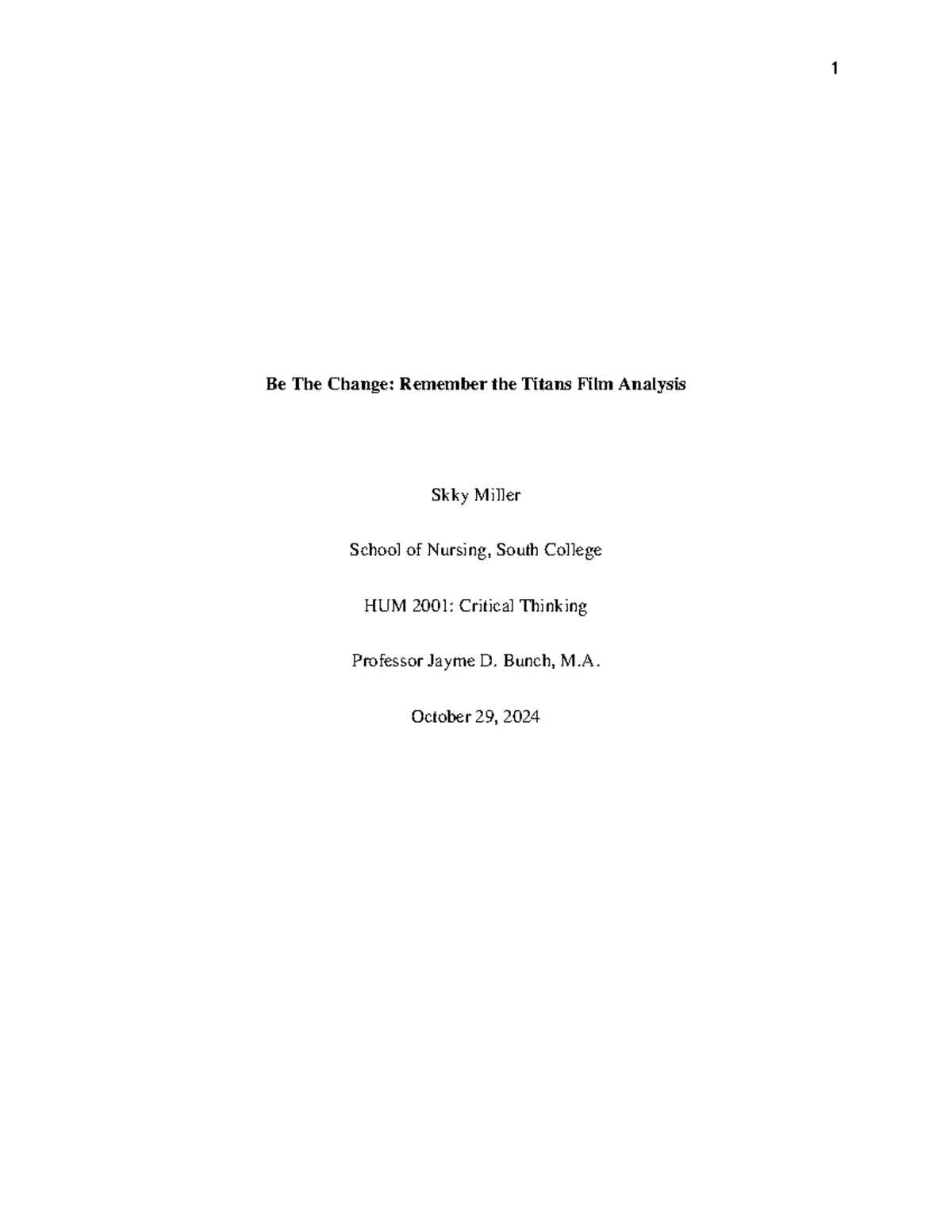 1

Be The Change: Remember the Titans Film Analysis

Skky Miller

School of Nursing, South College

HUM 2001: Critical Thinking

Professor Jayme D. Bunch, M.A.

October 29, 2024